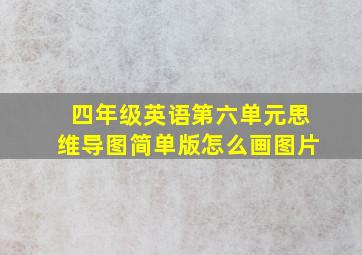 四年级英语第六单元思维导图简单版怎么画图片